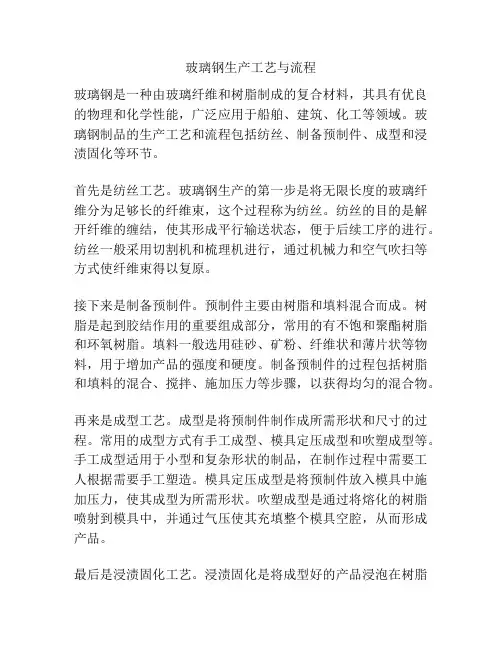 玻璃钢生产工艺与流程

玻璃钢是一种由玻璃纤维和树脂制成的复合材料，其具有优良的物理和化学性能，广泛应用于船舶、建筑、化工等领域。玻璃钢制品的生产工艺和流程包括纺丝、制备预制件、成型和浸渍固化等环节。

首先是纺丝工艺。玻璃钢生产的第一步是将无限长度的玻璃纤维分为足够长的纤维束，这个过程称为纺丝。纺丝的目的是解开纤维的缠结，使其形成平行输送状态，便于后续工序的进行。纺丝一般采用切割机和梳理机进行，通过机械力和空气吹扫等方式使纤维束得以复原。

接下来是制备预制件。预制件主要由树脂和填料混合而成。树脂是起到胶结作用的重要组成部分，常用的有不饱和聚酯树脂和环氧树脂。填料一般选用硅砂、矿粉、纤维状和薄片状等物料，用于增加产品的强度和硬度。制备预制件的过程包括树脂和填料的混合、搅拌、施加压力等步骤，以获得均匀的混合物。

再来是成型工艺。成型是将预制件制作成所需形状和尺寸的过程。常用的成型方式有手工成型、模具定压成型和吹塑成型等。手工成型适用于小型和复杂形状的制品，在制作过程中需要工人根据需要手工塑造。模具定压成型是将预制件放入模具中施加压力，使其成型为所需形状。吹塑成型是通过将熔化的树脂喷射到模具中，并通过气压使其充填整个模具空腔，从而形成产品。

最后是浸渍固化工艺。浸渍固化是将成型好的产品浸泡在树脂